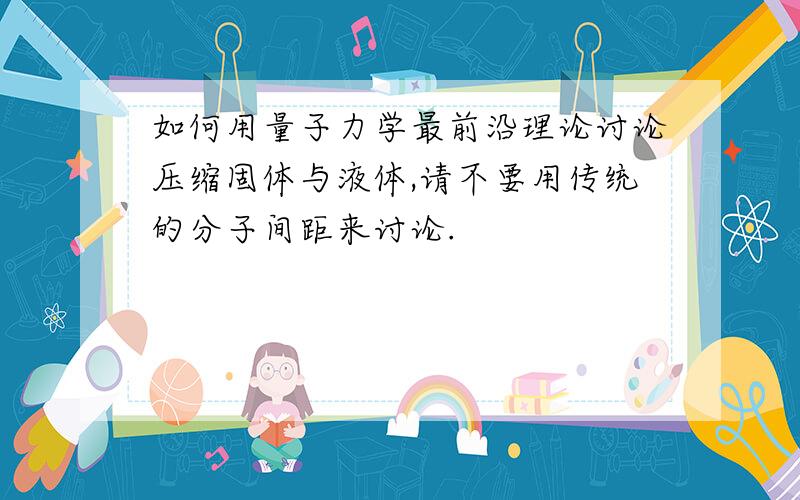 如何用量子力学最前沿理论讨论压缩固体与液体,请不要用传统的分子间距来讨论.